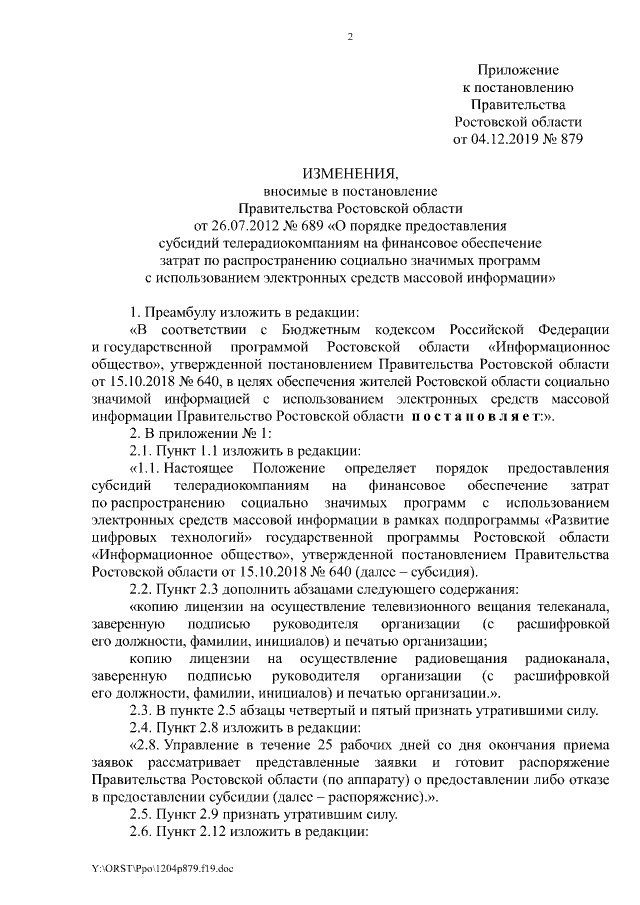 2

Приложение
к постановлению
Правительства
Ростовской области
от 04.12.2019 № 879

ИЗМЕНЕНИЯ,
вносимые в постановление
Правительства Ростовской области
от 26.07.2012 № 689 «О порядке предоставления
субсидий телерадиокомпаниям на финансовое обеспечение
затрат по распространению социально значимых программ
с использованием электронных средств массовой информации»

1. Преамбулу изложить в редакции:

«В соответствии с Бюджетным кодексом Российской Федерации и государственной программой Ростовской области «Информационное общество», утвержденной постановлением Правительства Ростовской области от 15.10.2018 № 640, в целях обеспечения жителей Ростовской области социально значимой информацией с использованием электронных средств массовой информации Правительство Ростовской области постановляет:».

2. В приложении № 1:

2.1. Пункт 1.1 изложить в редакции:

«1.1. Настоящее Положение определяет порядок предоставления субсидий телерадиокомпаниям на финансовое обеспечение затрат по распространению социально значимых программ с использованием электронных средств массовой информации в рамках подпрограммы «Развитие цифровых технологий» государственной программы Ростовской области «Информационное общество», утвержденной постановлением Правительства Ростовской области от 15.10.2018 № 640 (далее – субсидия).

2.2. Пункт 2.3 дополнить абзацами следующего содержания:

«копию лицензии на осуществление телевизионного вещания телеканала, заверенную подписью руководителя организации (с расшифровкой его должности, фамилии, инициалов) и печатью организации;

копию лицензии на осуществление радиовещания радиоканала, заверенную подписью руководителя организации (с расшифровкой его должности, фамилии, инициалов) и печатью организации.».

2.3. В пункте 2.5 абзацы четвертый и пятый признать утратившими силу.

2.4. Пункт 2.8 изложить в редакции:

«2.8. Управление в течение 25 рабочих дней со дня окончания приема заявок рассматривает представленные заявки и готовит распоряжение Правительства Ростовской области (по аппарату) о предоставлении либо отказе в предоставлении субсидии (далее – распоряжение).».

2.5. Пункт 2.9 признать утратившим силу.

2.6. Пункт 2.12 изложить в редакции:

Y:\ORST\Ppo\1204p879.f19.doc